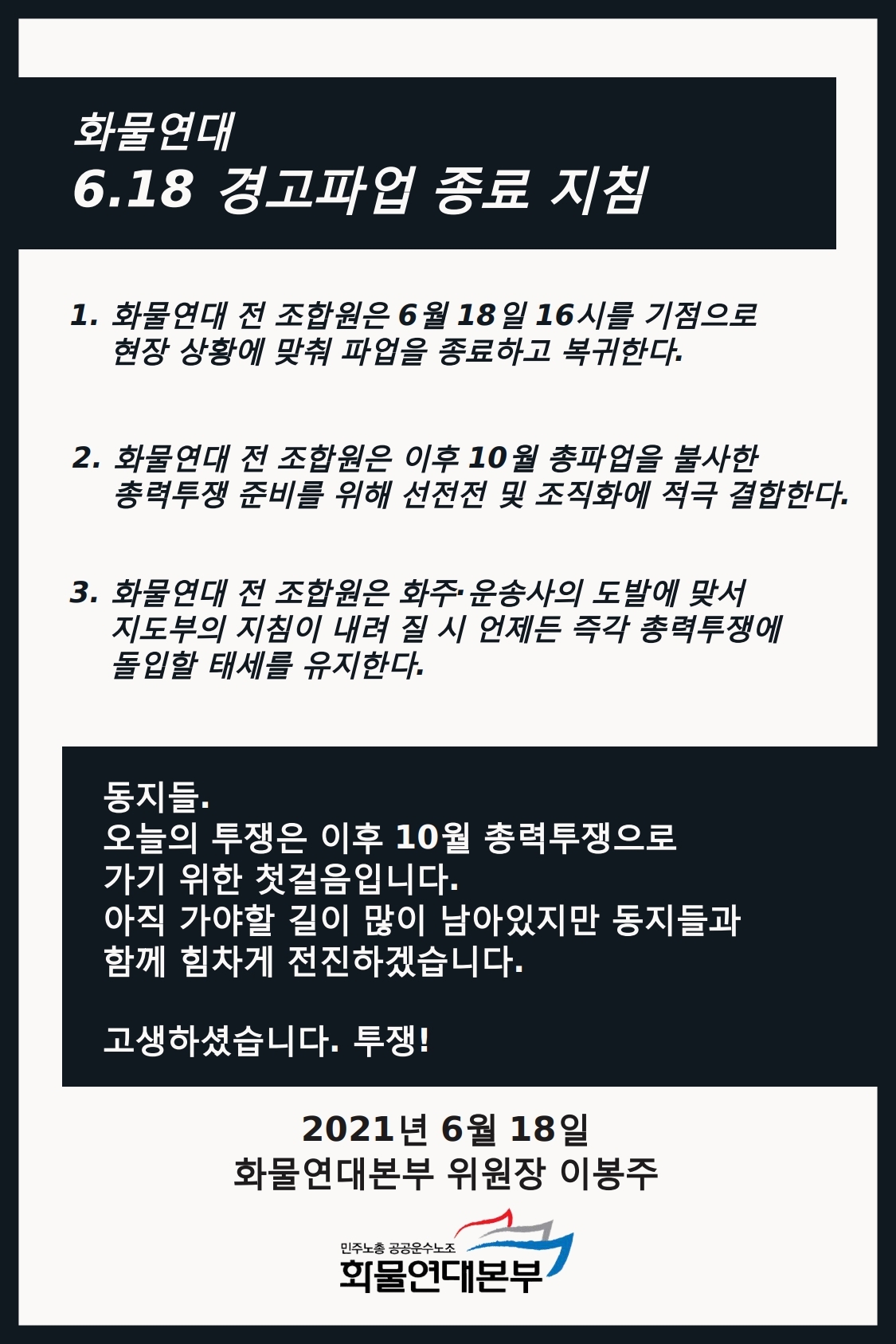 화물연대
6.18 경고파업 종료 지침

1. 화물연대 전 조합원은 6월 18일 16시를 기점으로 현장 상황에 맞춰 파업을 종료하고 복귀한다.

2. 화물연대 전 조합원은 이후 10월 총파업을 불사한 총력투쟁 준비를 위해 선전전 및 조직화에 적극 결합한다.

3. 화물연대 전 조합원은 화주·운송사의 도발에 맞서 지도부의 지침이 내려 질 시 언제든 즉각 총력투쟁에 돌입할 태세를 유지한다.

동지들.
오늘의 투쟁은 이후 10월 총력투쟁으로
가기 위한 첫걸음입니다.
아직 가야할 길이 많이 남아있지만 동지들과
함께 힘차게 전진하겠습니다.

고생하셨습니다. 투쟁!

2021년 6월 18일
화물연대본부 위원장 이봉주

민주노총 공공운수노조
화물연대본부